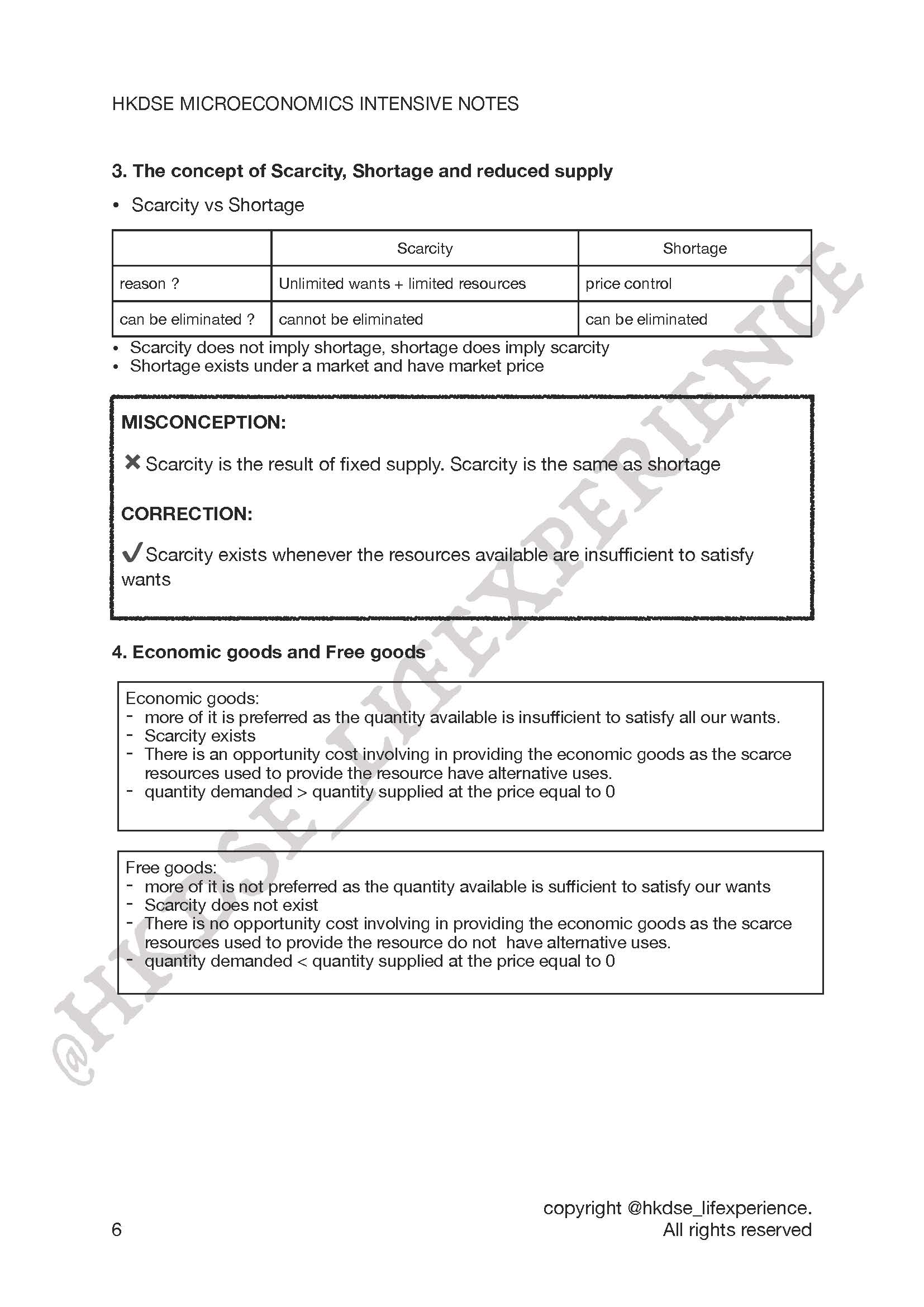 HKDSE MICROECONOMICS INTENSIVE NOTES

3. The concept of Scarcity, Shortage and reduced supply

• Scarcity vs Shortage

| | Scarcity | Shortage |
|---|---|---|
| reason ? | Unlimited wants + limited resources | price control |
| can be eliminated ? | cannot be eliminated | can be eliminated |

• Scarcity does not imply shortage, shortage does imply scarcity
• Shortage exists under a market and have market price

MISCONCEPTION:

✖ Scarcity is the result of fixed supply. Scarcity is the same as shortage

CORRECTION:

✔ Scarcity exists whenever the resources available are insufficient to satisfy wants

4. Economic goods and Free goods

Economic goods:
- more of it is preferred as the quantity available is insufficient to satisfy all our wants.
- Scarcity exists
- There is an opportunity cost involving in providing the economic goods as the scarce resources used to provide the resource have alternative uses.
- quantity demanded > quantity supplied at the price equal to 0

Free goods:
- more of it is not preferred as the quantity available is sufficient to satisfy our wants
- Scarcity does not exist
- There is no opportunity cost involving in providing the economic goods as the scarce resources used to provide the resource do not have alternative uses.
- quantity demanded < quantity supplied at the price equal to 0

@HKDSE_LIFEXPERIENCE

6

copyright @hkdse_lifexperience.
All rights reserved